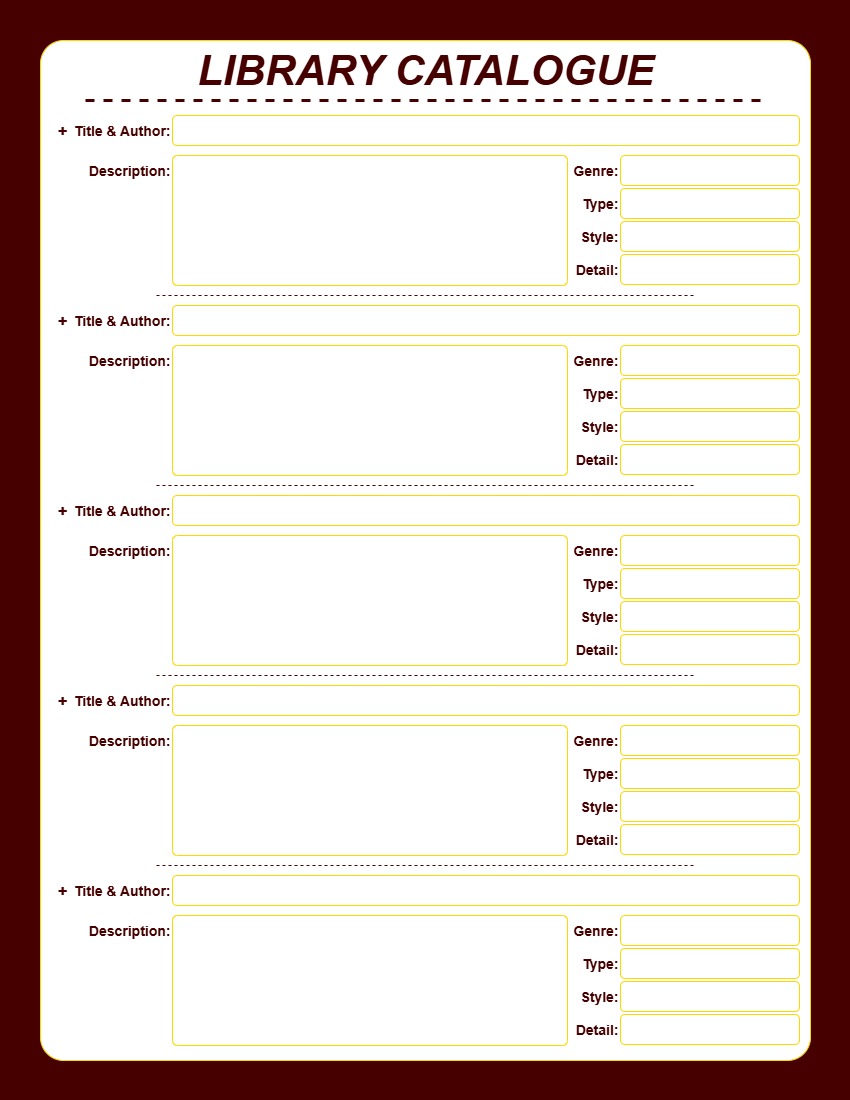 LIBRARY CATALOGUE

+ Title & Author:

Description:
Genre:
Type:
Style:
Detail:

+ Title & Author:

Description:
Genre:
Type:
Style:
Detail:

+ Title & Author:

Description:
Genre:
Type:
Style:
Detail:

+ Title & Author:

Description:
Genre:
Type:
Style:
Detail:

+ Title & Author:

Description:
Genre:
Type:
Style:
Detail: